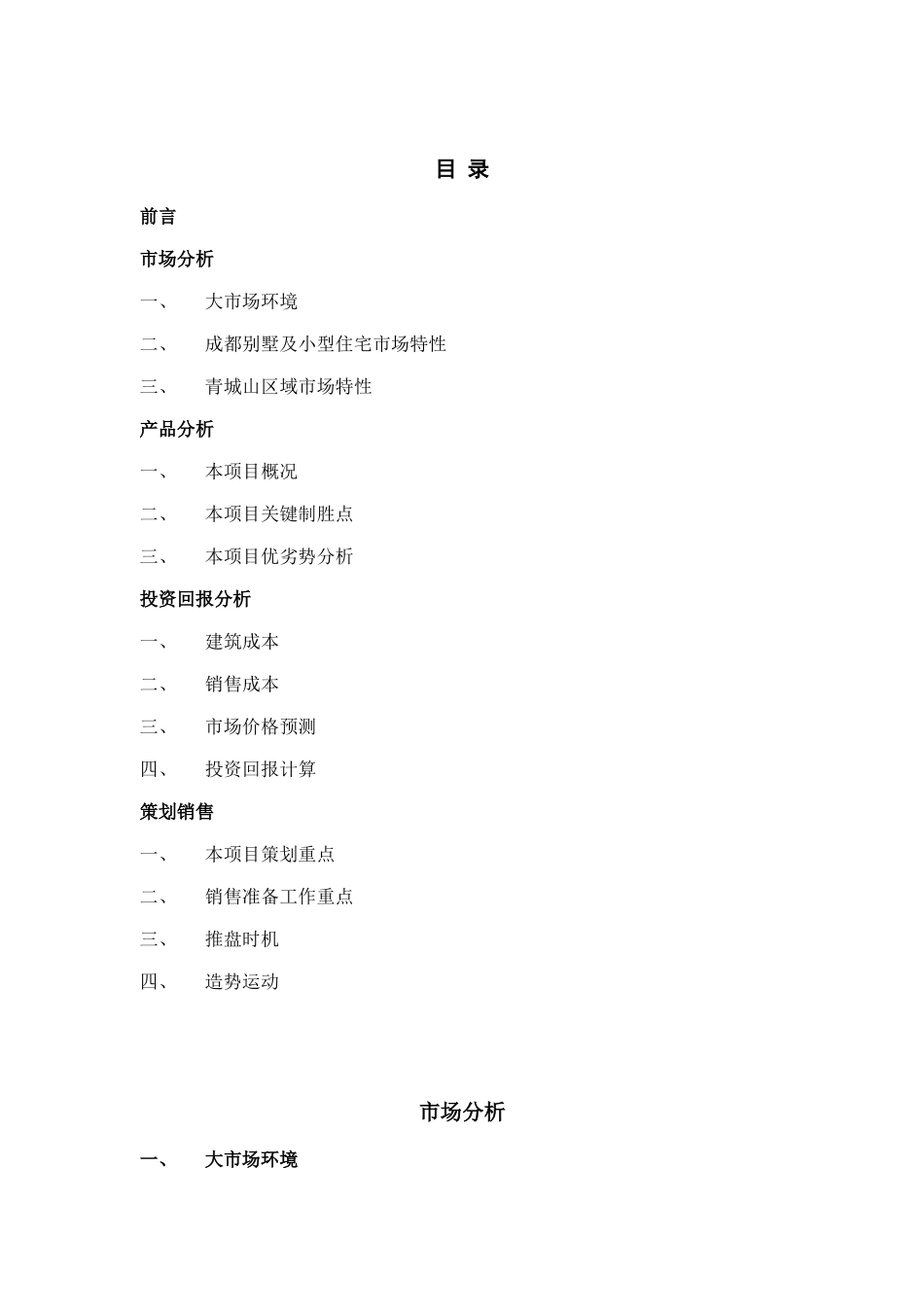 目 录

前言

市场分析

一、 大市场环境

二、 成都别墅及小型住宅市场特性

三、 青城山区域市场特性

产品分析

一、 本项目概况

二、 本项目关键制胜点

三、 本项目优劣势分析

投资回报分析

一、 建筑成本

二、 销售成本

三、 市场价格预测

四、 投资回报计算

策划销售

一、 本项目策划重点

二、 销售准备工作重点

三、 推盘时机

四、 造势运动

市场分析

一、 大市场环境